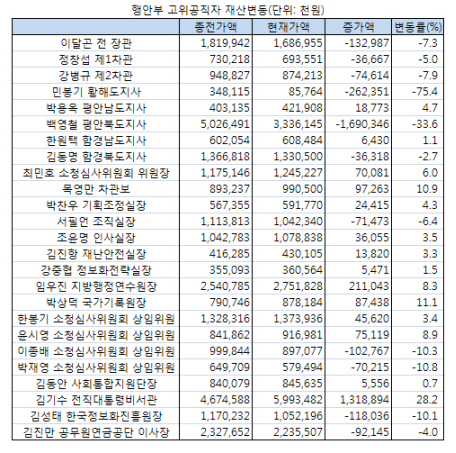 행안부 고위공직자 재산변동(단위: 천원)

| | 종전가액 | 현재가액 | 증가액 | 변동률(%) |
|---|---|---|---|---|
| 이달곤 전 장관 | 1,819,942 | 1,686,955 | -132,987 | -7.3 |
| 정창섭 제1차관 | 730,218 | 693,551 | -36,667 | -5.0 |
| 강병규 제2차관 | 948,827 | 874,213 | -74,614 | -7.9 |
| 민봉기 황해도지사 | 348,115 | 85,764 | -262,351 | -75.4 |
| 박용옥 평안남도지사 | 403,135 | 421,908 | 18,773 | 4.7 |
| 백영철 평안북도지사 | 5,026,491 | 3,336,145 | -1,690,346 | -33.6 |
| 한원택 함경남도지사 | 602,054 | 608,484 | 6,430 | 1.1 |
| 김동명 함경북도지사 | 1,366,818 | 1,330,500 | -36,318 | -2.7 |
| 최민호 소청심사위원회 위원장 | 1,175,146 | 1,245,227 | 70,081 | 6.0 |
| 목영만 차관보 | 893,237 | 990,500 | 97,263 | 10.9 |
| 박찬우 기획조정실장 | 567,355 | 591,770 | 24,415 | 4.3 |
| 서필언 조직실장 | 1,113,813 | 1,042,340 | -71,473 | -6.4 |
| 조윤명 인사실장 | 1,042,783 | 1,078,838 | 36,055 | 3.5 |
| 김진항 재난안전실장 | 416,285 | 430,105 | 13,820 | 3.3 |
| 강중협 정보화전략실장 | 355,093 | 360,564 | 5,471 | 1.5 |
| 임우진 지방행정연수원장 | 2,540,785 | 2,751,828 | 211,043 | 8.3 |
| 박상덕 국가기록원장 | 790,746 | 878,184 | 87,438 | 11.1 |
| 한봉기 소청심사위원회 상임위원 | 1,328,316 | 1,373,936 | 45,620 | 3.4 |
| 윤시영 소청심사위원회 상임위원 | 841,862 | 916,981 | 75,119 | 8.9 |
| 이종배 소청심사위원회 상임위원 | 999,844 | 897,077 | -102,767 | -10.3 |
| 박재영 소청심사위원회 상임위원 | 649,709 | 579,494 | -70,215 | -10.8 |
| 김동안 사회통합지원단장 | 840,079 | 845,635 | 5,556 | 0.7 |
| 김기수 전직대통령비서관 | 4,674,588 | 5,993,482 | 1,318,894 | 28.2 |
| 김성태 한국정보화진흥원장 | 1,170,232 | 1,052,196 | -118,036 | -10.1 |
| 김진만 공무원연금공단 이사장 | 2,327,652 | 2,235,507 | -92,145 | -4.0 |